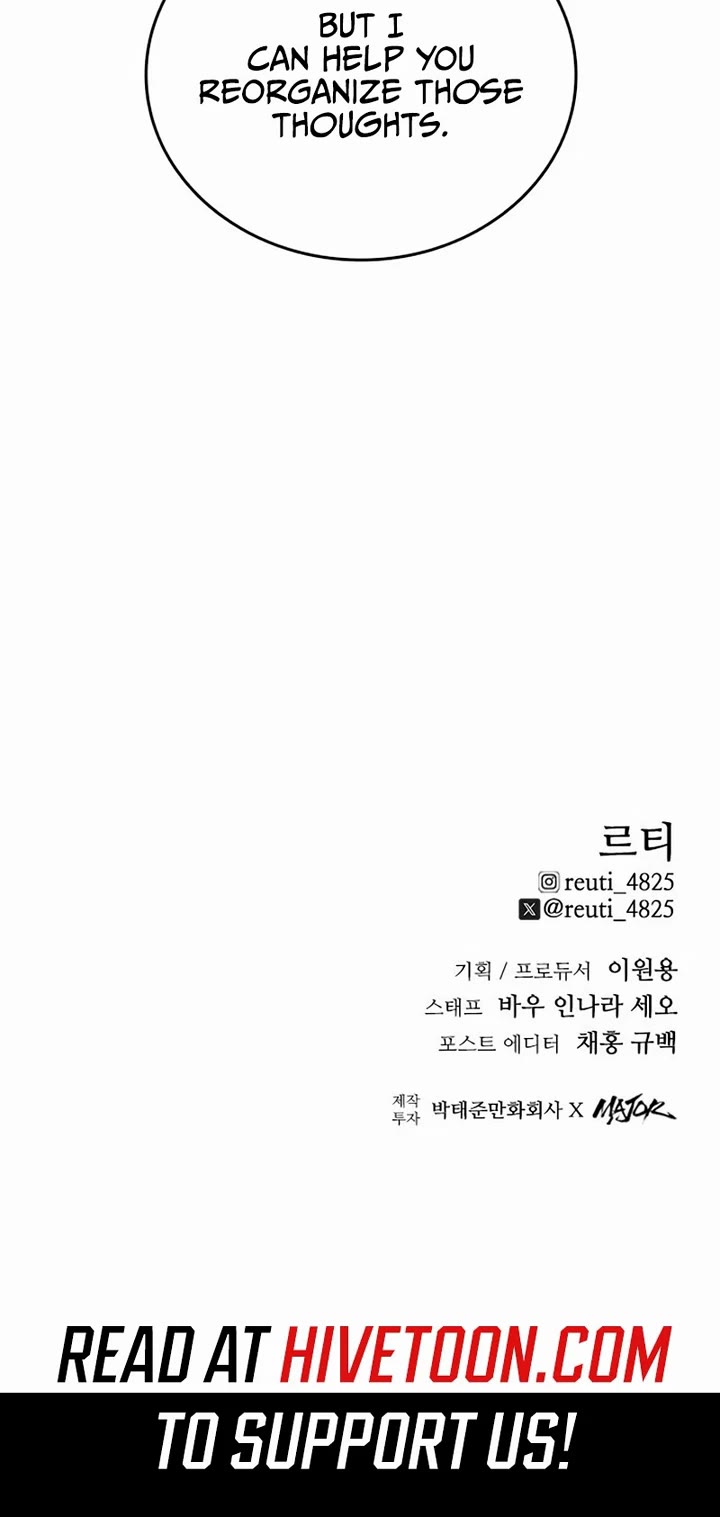 BUT I CAN HELP YOU REORGANIZE THOSE THOUGHTS.

르티
reuti_4825
@reuti_4825

기획 / 프로듀서 이원용
스태프 바우 인나라 세오
포스트 에디터 채홍 규백

제작
투자 박태준만화회사 X MAJOR

READ AT HIVETOON.COM
TO SUPPORT US!